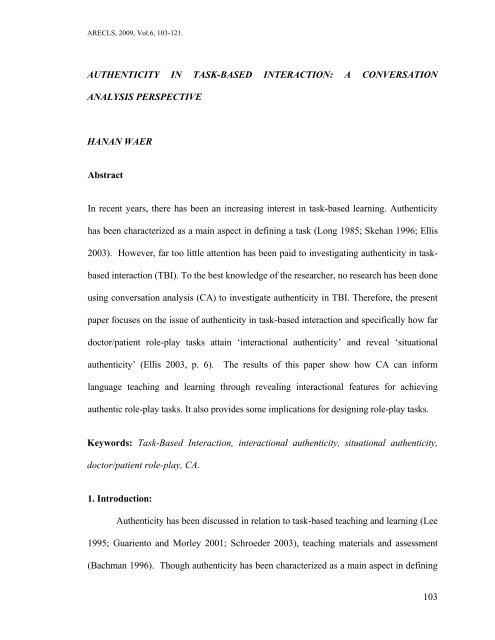 ARECLS, 2009, Vol.6, 103-121.

AUTHENTICITY IN TASK-BASED INTERACTION: A CONVERSATION ANALYSIS PERSPECTIVE

HANAN WAER

Abstract

In recent years, there has been an increasing interest in task-based learning. Authenticity has been characterized as a main aspect in defining a task (Long 1985; Skehan 1996; Ellis 2003). However, far too little attention has been paid to investigating authenticity in task-based interaction (TBI). To the best knowledge of the researcher, no research has been done using conversation analysis (CA) to investigate authenticity in TBI. Therefore, the present paper focuses on the issue of authenticity in task-based interaction and specifically how far doctor/patient role-play tasks attain 'interactional authenticity' and reveal 'situational authenticity' (Ellis 2003, p. 6). The results of this paper show how CA can inform language teaching and learning through revealing interactional features for achieving authentic role-play tasks. It also provides some implications for designing role-play tasks.

Keywords: Task-Based Interaction, interactional authenticity, situational authenticity, doctor/patient role-play, CA.

1. Introduction:

Authenticity has been discussed in relation to task-based teaching and learning (Lee 1995; Guariento and Morley 2001; Schroeder 2003), teaching materials and assessment (Bachman 1996). Though authenticity has been characterized as a main aspect in defining

103